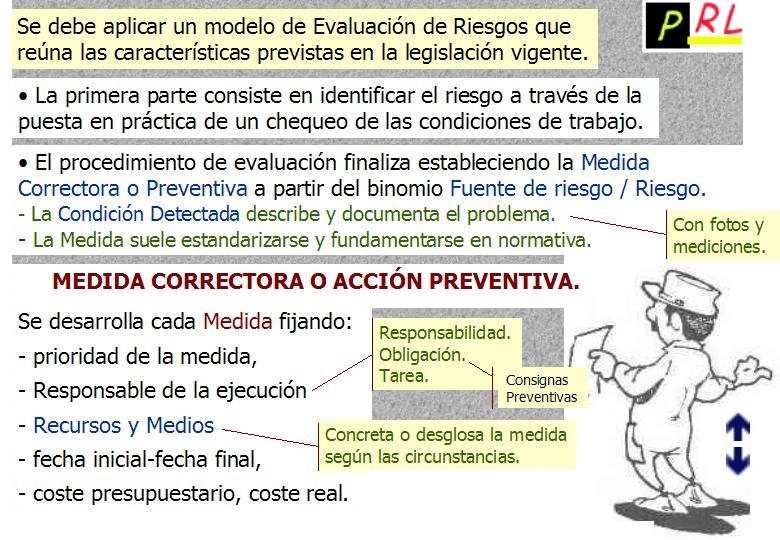 Se debe aplicar un modelo de Evaluación de Riesgos que reúna las características previstas en la legislación vigente.

PRL

• La primera parte consiste en identificar el riesgo a través de la puesta en práctica de un chequeo de las condiciones de trabajo.

• El procedimiento de evaluación finaliza estableciendo la Medida Correctora o Preventiva a partir del binomio Fuente de riesgo / Riesgo.
- La Condición Detectada describe y documenta el problema.
- La Medida suele estandarizarse y fundamentarse en normativa.

Con fotos y mediciones.

MEDIDA CORRECTORA O ACCIÓN PREVENTIVA.

Se desarrolla cada Medida fijando:
- prioridad de la medida,
- Responsable de la ejecución
- Recursos y Medios
- fecha inicial-fecha final,
- coste presupuestario, coste real.

Responsabilidad.
Obligación.
Tarea.

Consignas Preventivas

Concreta o desglosa la medida según las circunstancias.